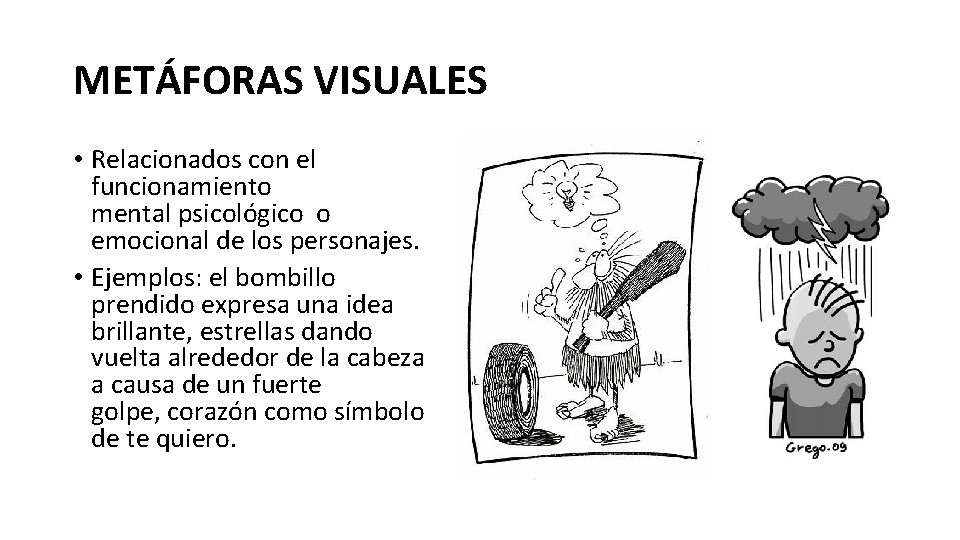 METÁFORAS VISUALES

• Relacionados con el funcionamiento mental psicológico o emocional de los personajes.

• Ejemplos: el bombillo prendido expresa una idea brillante, estrellas dando vuelta alrededor de la cabeza a causa de un fuerte golpe, corazón como símbolo de te quiero.

Grego.09